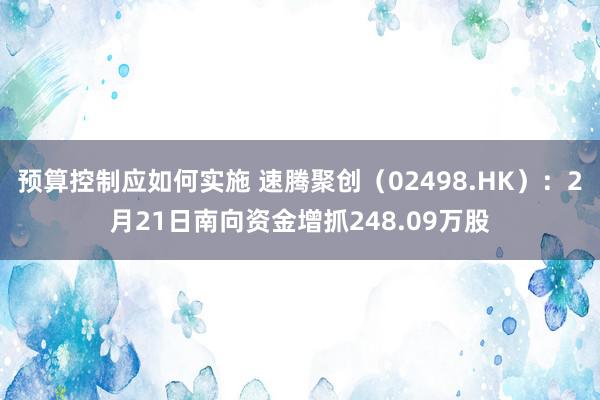 预算控制应如何实施 速腾聚创（02498.HK）：2月21日南向资金增抓248.09万股